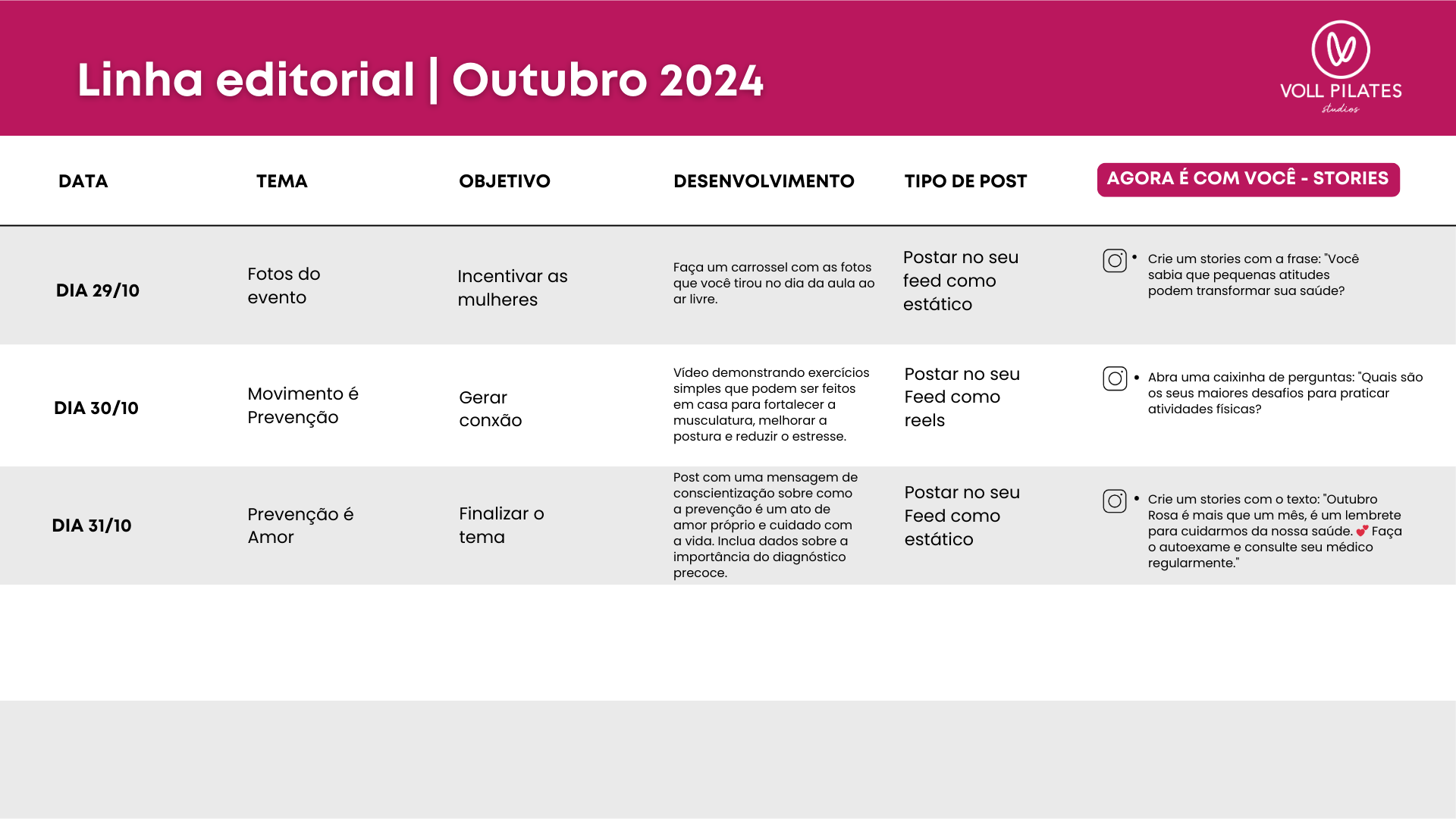 Linha editorial | Outubro 2024

VOLL PILATES
studios

| DATA | TEMA | OBJETIVO | DESENVOLVIMENTO | TIPO DE POST | AGORA É COM VOCÊ - STORIES |
|---|---|---|---|---|---|
| DIA 29/10 | Fotos do evento | Incentivar as mulheres | Faça um carrossel com as fotos que você tirou no dia da aula ao ar livre. | Postar no seu feed como estático | • Crie um stories com a frase: "Você sabia que pequenas atitudes podem transformar sua saúde? |
| DIA 30/10 | Movimento é Prevenção | Gerar conxão | Vídeo demonstrando exercícios simples que podem ser feitos em casa para fortalecer a musculatura, melhorar a postura e reduzir o estresse. | Postar no seu Feed como reels | • Abra uma caixinha de perguntas: "Quais são os seus maiores desafios para praticar atividades físicas? |
| DIA 31/10 | Prevenção é Amor | Finalizar o tema | Post com uma mensagem de conscientização sobre como a prevenção é um ato de amor próprio e cuidado com a vida. Inclua dados sobre a importância do diagnóstico precoce. | Postar no seu Feed como estático | • Crie um stories com o texto: "Outubro Rosa é mais que um mês, é um lembrete para cuidarmos da nossa saúde. 💕 Faça o autoexame e consulte seu médico regularmente." |